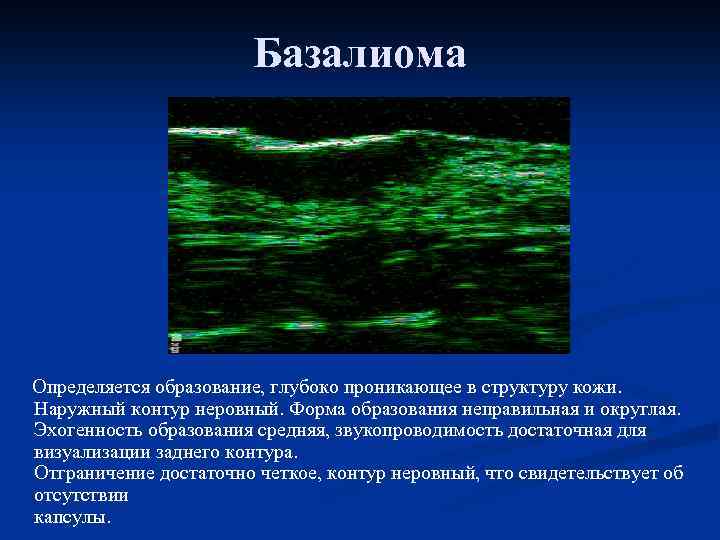 Базалиома

Определяется образование, глубоко проникающее в структуру кожи. Наружный контур неровный. Форма образования неправильная и округлая. Эхогенность образования средняя, звукопроводимость достаточная для визуализации заднего контура.
Отграничение достаточно четкое, контур неровный, что свидетельствует об отсутствии
капсулы.